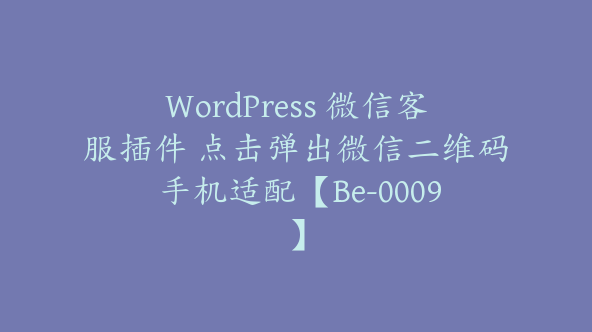 WordPress 微信客服插件 点击弹出微信二维码 手机适配【Be-0009】